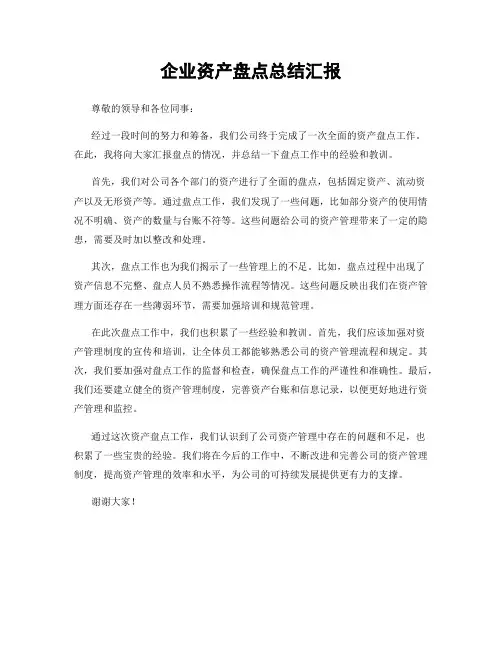 企业资产盘点总结汇报

尊敬的领导和各位同事：

经过一段时间的努力和筹备，我们公司终于完成了一次全面的资产盘点工作。在此，我将向大家汇报盘点的情况，并总结一下盘点工作中的经验和教训。

首先，我们对公司各个部门的资产进行了全面的盘点，包括固定资产、流动资产以及无形资产等。通过盘点工作，我们发现了一些问题，比如部分资产的使用情况不明确、资产的数量与台账不符等。这些问题给公司的资产管理带来了一定的隐患，需要及时加以整改和处理。

其次，盘点工作也为我们揭示了一些管理上的不足。比如，盘点过程中出现了资产信息不完整、盘点人员不熟悉操作流程等情况。这些问题反映出我们在资产管理方面还存在一些薄弱环节，需要加强培训和规范管理。

在此次盘点工作中，我们也积累了一些经验和教训。首先，我们应该加强对资产管理制度的宣传和培训，让全体员工都能够熟悉公司的资产管理流程和规定。其次，我们要加强对盘点工作的监督和检查，确保盘点工作的严谨性和准确性。最后，我们还要建立健全的资产管理制度，完善资产台账和信息记录，以便更好地进行资产管理和监控。

通过这次资产盘点工作，我们认识到了公司资产管理中存在的问题和不足，也积累了一些宝贵的经验。我们将在今后的工作中，不断改进和完善公司的资产管理制度，提高资产管理的效率和水平，为公司的可持续发展提供更有力的支撑。

谢谢大家！